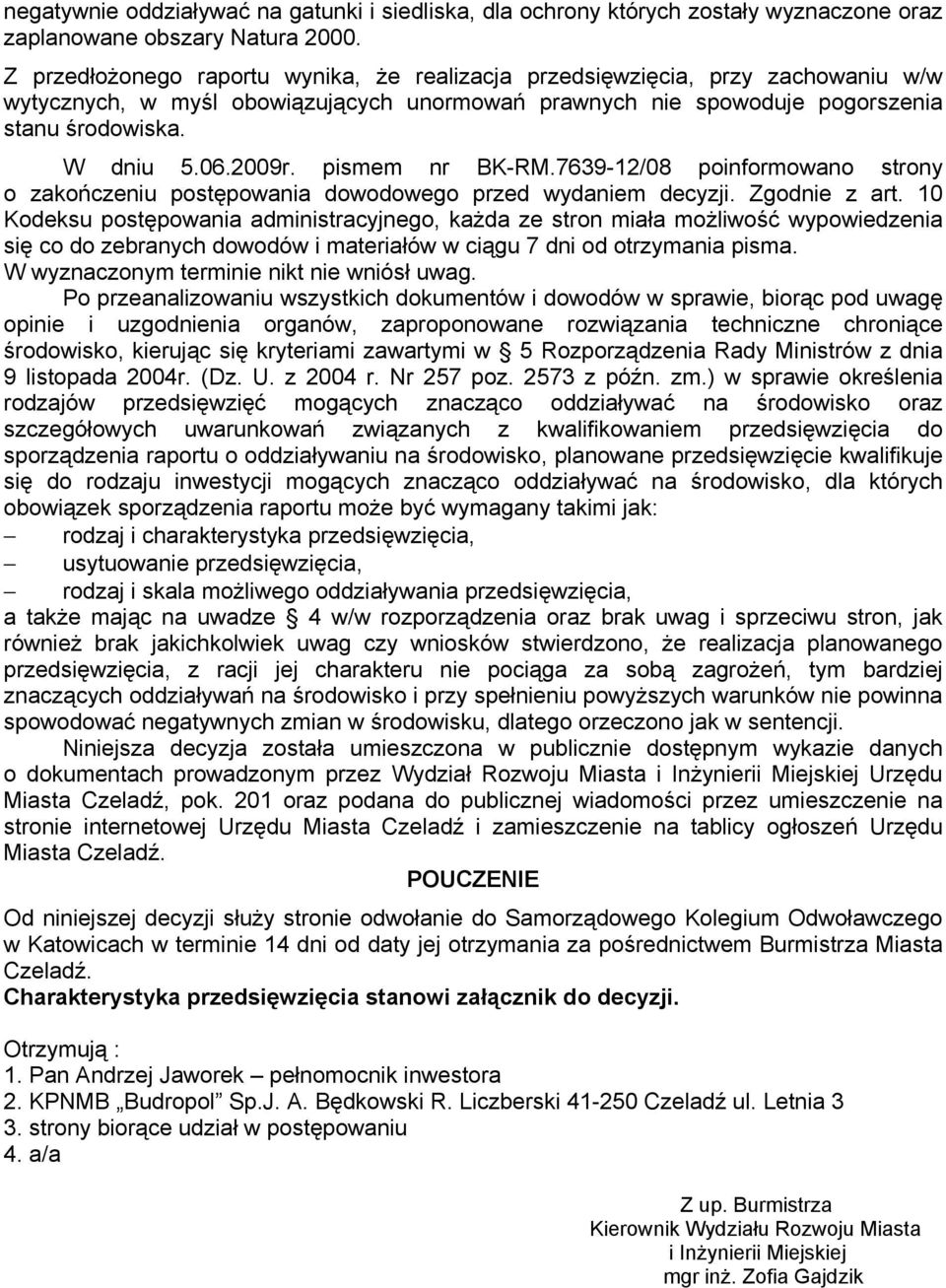 negatywnie oddziaływać na gatunki i siedliska, dla ochrony których zostały wyznaczone oraz zaplanowane obszary Natura 2000.

Z przedłożonego raportu wynika, że realizacja przedsięwzięcia, przy zachowaniu w/w wytycznych, w myśl obowiązujących unormowań prawnych nie spowoduje pogorszenia stanu środowiska.

W dniu 5.06.2009r. pismem nr BK-RM.7639-12/08 poinformowano strony o zakończeniu postępowania dowodowego przed wydaniem decyzji. Zgodnie z art. 10 Kodeksu postępowania administracyjnego, każda ze stron miała możliwość wypowiedzenia się co do zebranych dowodów i materiałów w ciągu 7 dni od otrzymania pisma. W wyznaczonym terminie nikt nie wniósł uwag.

Po przeanalizowaniu wszystkich dokumentów i dowodów w sprawie, biorąc pod uwagę opinie i uzgodnienia organów, zaproponowane rozwiązania techniczne chroniące środowisko, kierując się kryteriami zawartymi w § 5 Rozporządzenia Rady Ministrów z dnia 9 listopada 2004r. (Dz. U. z 2004 r. Nr 257 poz. 2573 z późn. zm.) w sprawie określenia rodzajów przedsięwzięć mogących znacząco oddziaływać na środowisko oraz szczegółowych uwarunkowań związanych z kwalifikowaniem przedsięwzięcia do sporządzenia raportu o oddziaływaniu na środowisko, planowane przedsięwzięcie kwalifikuje się do rodzaju inwestycji mogących znacząco oddziaływać na środowisko, dla których obowiązek sporządzenia raportu może być wymagany takimi jak:
– rodzaj i charakterystyka przedsięwzięcia,
– usytuowanie przedsięwzięcia,
– rodzaj i skala możliwego oddziaływania przedsięwzięcia,
a także mając na uwadze § 4 w/w rozporządzenia oraz brak uwag i sprzeciwu stron, jak również brak jakichkolwiek uwag czy wniosków stwierdzono, że realizacja planowanego przedsięwzięcia, z racji jej charakteru nie pociąga za sobą zagrożeń, tym bardziej znaczących oddziaływań na środowisko i przy spełnieniu powyższych warunków nie powinna spowodować negatywnych zmian w środowisku, dlatego orzeczono jak w sentencji.

Niniejsza decyzja została umieszczona w publicznie dostępnym wykazie danych o dokumentach prowadzonym przez Wydział Rozwoju Miasta i Inżynierii Miejskiej Urzędu Miasta Czeladź, pok. 201 oraz podana do publicznej wiadomości przez umieszczenie na stronie internetowej Urzędu Miasta Czeladź i zamieszczenie na tablicy ogłoszeń Urzędu Miasta Czeladź.

POUCZENIE

Od niniejszej decyzji służy stronie odwołanie do Samorządowego Kolegium Odwoławczego w Katowicach w terminie 14 dni od daty jej otrzymania za pośrednictwem Burmistrza Miasta Czeladź.
Charakterystyka przedsięwzięcia stanowi załącznik do decyzji.

Otrzymują :
1. Pan Andrzej Jaworek – pełnomocnik inwestora
2. KPNMB „Budropol" Sp.J. A. Będkowski R. Liczberski 41-250 Czeladź ul. Letnia 3
3. strony biorące udział w postępowaniu
4. a/a

Z up. Burmistrza
Kierownik Wydziału Rozwoju Miasta
i Inżynierii Miejskiej
mgr inż. Zofia Gajdzik